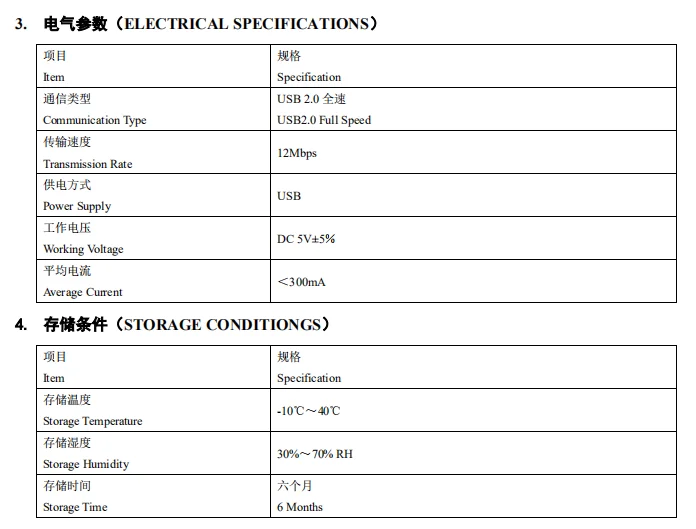 3. 电气参数（ELECTRICAL SPECIFICATIONS）

| 项目 Item | 规格 Specification |
|---|---|
| 通信类型 Communication Type | USB 2.0 全速 USB2.0 Full Speed |
| 传输速度 Transmission Rate | 12Mbps |
| 供电方式 Power Supply | USB |
| 工作电压 Working Voltage | DC 5V±5% |
| 平均电流 Average Current | ＜300mA |

4. 存储条件（STORAGE CONDITIONGS）

| 项目 Item | 规格 Specification |
|---|---|
| 存储温度 Storage Temperature | -10℃～40℃ |
| 存储湿度 Storage Humidity | 30%～70% RH |
| 存储时间 Storage Time | 六个月 6 Months |